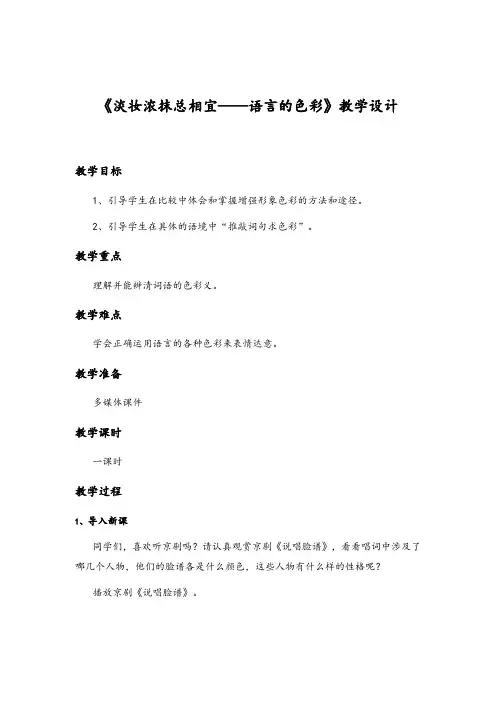 《淡妆浓抹总相宜——语言的色彩》教学设计

教学目标

1、引导学生在比较中体会和掌握增强形象色彩的方法和途径。

2、引导学生在具体的语境中“推敲词句求色彩”。

教学重点

理解并能辨清词语的色彩义。

教学难点

学会正确运用语言的各种色彩来表情达意。

教学准备

多媒体课件

教学课时

一课时

教学过程

1、导入新课

同学们，喜欢听京剧吗？请认真观赏京剧《说唱脸谱》，看看唱词中涉及了哪几个人物，他们的脸谱各是什么颜色，这些人物有什么样的性格呢？

播放京剧《说唱脸谱》。